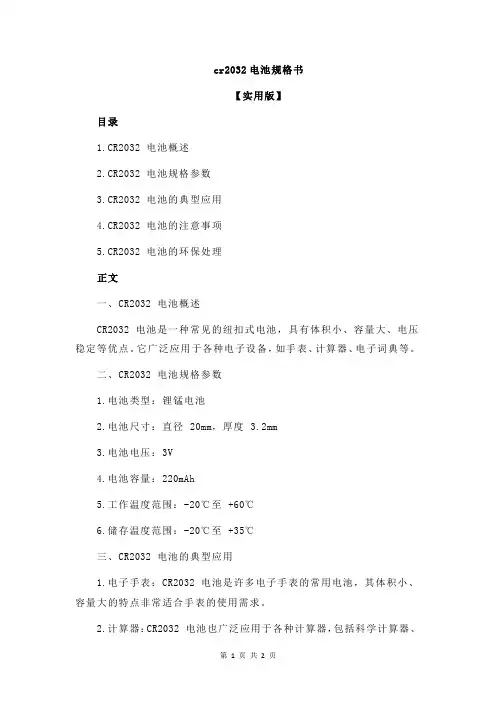 cr2032 电池规格书

【实用版】

目录

1.CR2032 电池概述

2.CR2032 电池规格参数

3.CR2032 电池的典型应用

4.CR2032 电池的注意事项

5.CR2032 电池的环保处理

正文

一、CR2032 电池概述

CR2032 电池是一种常见的纽扣式电池，具有体积小、容量大、电压稳定等优点。它广泛应用于各种电子设备，如手表、计算器、电子词典等。

二、CR2032 电池规格参数

1.电池类型：锂锰电池

2.电池尺寸：直径 20mm，厚度 3.2mm

3.电池电压：3V

4.电池容量：220mAh

5.工作温度范围：-20℃至 +60℃

6.储存温度范围：-20℃至 +35℃

三、CR2032 电池的典型应用

1.电子手表：CR2032 电池是许多电子手表的常用电池，其体积小、容量大的特点非常适合手表的使用需求。

2.计算器：CR2032 电池也广泛应用于各种计算器，包括科学计算器、

第 1 页 共 2 页